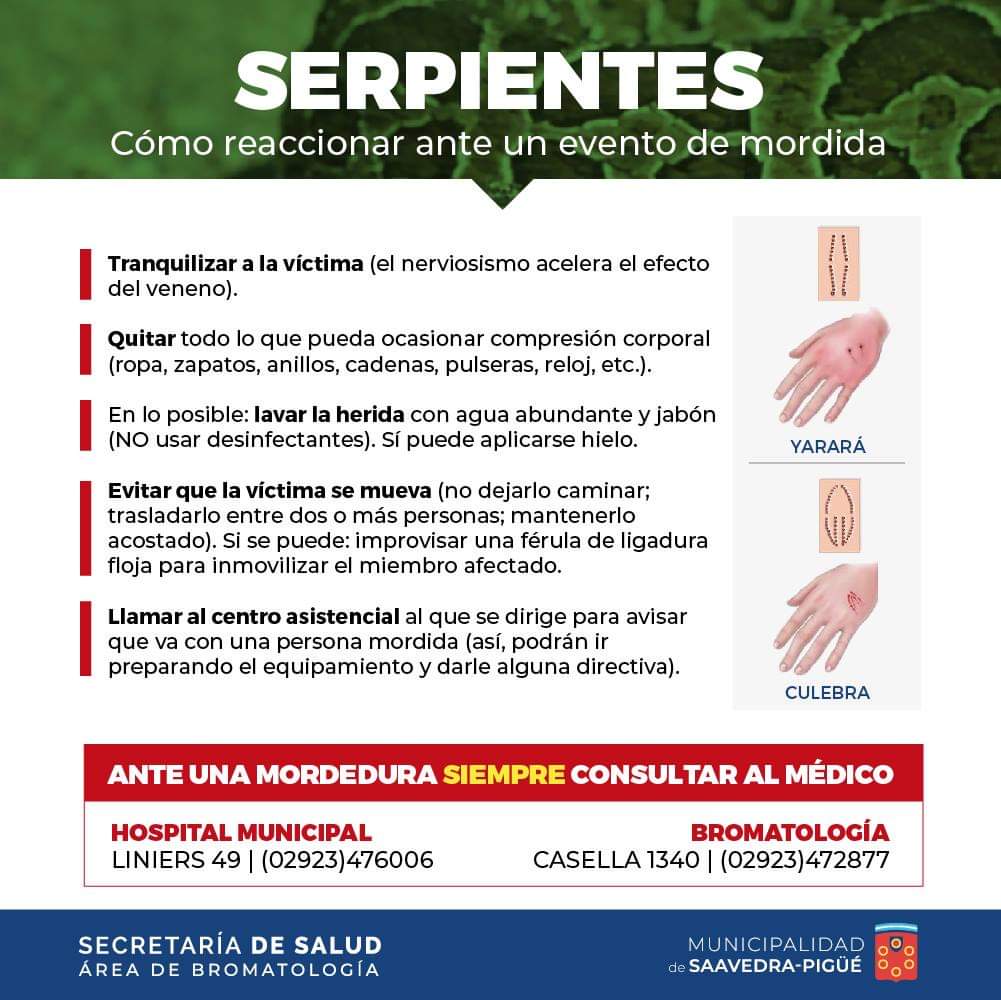 SERPIENTES
Cómo reaccionar ante un evento de mordida

Tranquilizar a la víctima (el nerviosismo acelera el efecto del veneno).

Quitar todo lo que pueda ocasionar compresión corporal (ropa, zapatos, anillos, cadenas, pulseras, reloj, etc.).

En lo posible: lavar la herida con agua abundante y jabón (NO usar desinfectantes). Sí puede aplicarse hielo.

Evitar que la víctima se mueva (no dejarlo caminar; trasladarlo entre dos o más personas; mantenerlo acostado). Si se puede: improvisar una férula de ligadura floja para inmovilizar el miembro afectado.

Llamar al centro asistencial al que se dirige para avisar que va con una persona mordida (así, podrán ir preparando el equipamiento y darle alguna directiva).

YARARÁ

CULEBRA

ANTE UNA MORDEDURA SIEMPRE CONSULTAR AL MÉDICO

HOSPITAL MUNICIPAL
LINIERS 49 | (02923)476006

BROMATOLOGÍA
CASELLA 1340 | (02923)472877

SECRETARÍA DE SALUD
ÁREA DE BROMATOLOGÍA

MUNICIPALIDAD de SAAVEDRA-PIGÜÉ